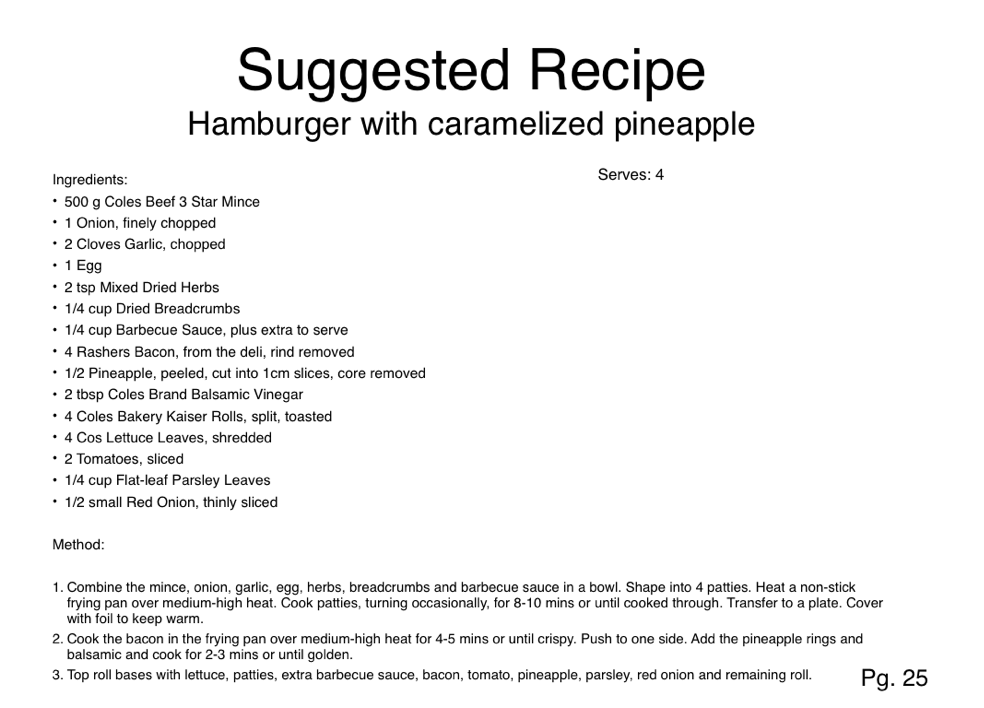 Suggested Recipe
Hamburger with caramelized pineapple

Ingredients:

Serves: 4

• 500 g Coles Beef 3 Star Mince
• 1 Onion, finely chopped
• 2 Cloves Garlic, chopped
• 1 Egg
• 2 tsp Mixed Dried Herbs
• 1/4 cup Dried Breadcrumbs
• 1/4 cup Barbecue Sauce, plus extra to serve
• 4 Rashers Bacon, from the deli, rind removed
• 1/2 Pineapple, peeled, cut into 1cm slices, core removed
• 2 tbsp Coles Brand Balsamic Vinegar
• 4 Coles Bakery Kaiser Rolls, split, toasted
• 4 Cos Lettuce Leaves, shredded
• 2 Tomatoes, sliced
• 1/4 cup Flat-leaf Parsley Leaves
• 1/2 small Red Onion, thinly sliced

Method:

1. Combine the mince, onion, garlic, egg, herbs, breadcrumbs and barbecue sauce in a bowl. Shape into 4 patties. Heat a non-stick frying pan over medium-high heat. Cook patties, turning occasionally, for 8-10 mins or until cooked through. Transfer to a plate. Cover with foil to keep warm.
2. Cook the bacon in the frying pan over medium-high heat for 4-5 mins or until crispy. Push to one side. Add the pineapple rings and balsamic and cook for 2-3 mins or until golden.
3. Top roll bases with lettuce, patties, extra barbecue sauce, bacon, tomato, pineapple, parsley, red onion and remaining roll.

Pg. 25